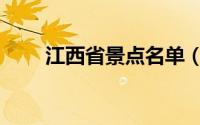 江西省景点名单（